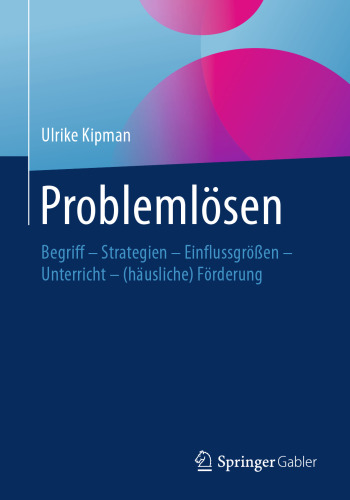 Ulrike Kipman

Problemlösen

Begriff – Strategien – Einflussgrößen – Unterricht – (häusliche) Förderung

Springer Gabler